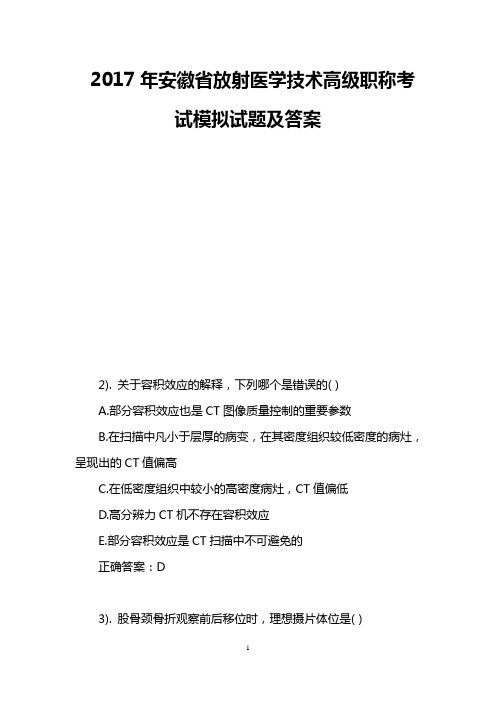 2017 年安徽省放射医学技术高级职称考试模拟试题及答案

2). 关于容积效应的解释，下列哪个是错误的( )

A.部分容积效应也是 CT 图像质量控制的重要参数

B.在扫描中凡小于层厚的病变，在其密度组织较低密度的病灶，呈现出的 CT 值偏高

C.在低密度组织中较小的高密度病灶，CT 值偏低

D.高分辨力 CT 机不存在容积效应

E.部分容积效应是 CT 扫描中不可避免的

正确答案：D

3). 股骨颈骨折观察前后移位时，理想摄片体位是( )

1